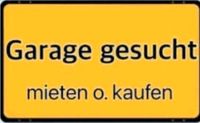 Garage gesucht

mieten o. kaufen